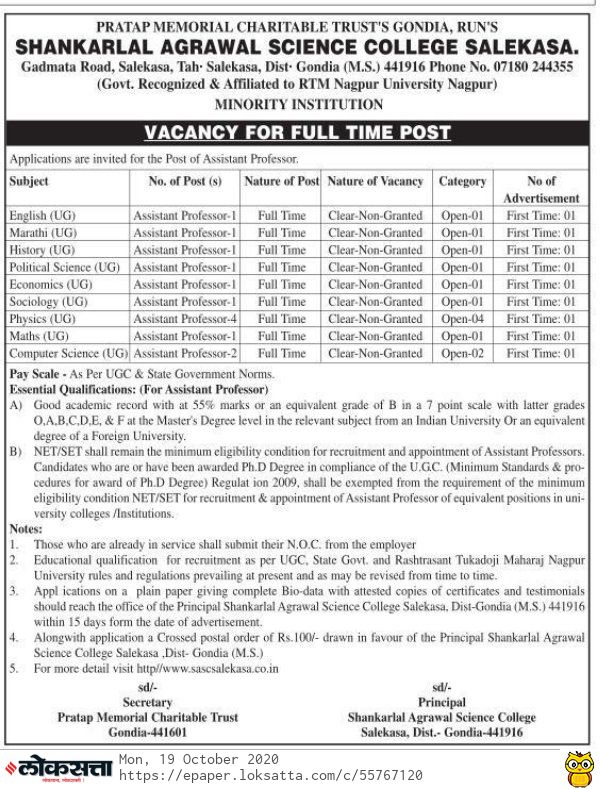 PRATAP MEMORIAL CHARITABLE TRUST'S GONDIA, RUN'S
SHANKARLAL AGRAWAL SCIENCE COLLEGE SALEKASA.
Gadmata Road, Salekasa, Tah· Salekasa, Dist· Gondia (M.S.) 441916 Phone No. 07180 244355
(Govt. Recognized & Affiliated to RTM Nagpur University Nagpur)
MINORITY INSTITUTION

VACANCY FOR FULL TIME POST

Applications are invited for the Post of Assistant Professor.

| Subject | No. of Post (s) | Nature of Post | Nature of Vacancy | Category | No of Advertisement |
|---|---|---|---|---|---|
| English (UG) | Assistant Professor-1 | Full Time | Clear-Non-Granted | Open-01 | First Time: 01 |
| Marathi (UG) | Assistant Professor-1 | Full Time | Clear-Non-Granted | Open-01 | First Time: 01 |
| History (UG) | Assistant Professor-1 | Full Time | Clear-Non-Granted | Open-01 | First Time: 01 |
| Political Science (UG) | Assistant Professor-1 | Full Time | Clear-Non-Granted | Open-01 | First Time: 01 |
| Economics (UG) | Assistant Professor-1 | Full Time | Clear-Non-Granted | Open-01 | First Time: 01 |
| Sociology (UG) | Assistant Professor-1 | Full Time | Clear-Non-Granted | Open-01 | First Time: 01 |
| Physics (UG) | Assistant Professor-4 | Full Time | Clear-Non-Granted | Open-04 | First Time: 01 |
| Maths (UG) | Assistant Professor-1 | Full Time | Clear-Non-Granted | Open-01 | First Time: 01 |
| Computer Science (UG) | Assistant Professor-2 | Full Time | Clear-Non-Granted | Open-02 | First Time: 01 |

Pay Scale - As Per UGC & State Government Norms.
Essential Qualifications: (For Assistant Professor)
A) Good academic record with at 55% marks or an equivalent grade of B in a 7 point scale with latter grades O,A,B,C,D,E, & F at the Master's Degree level in the relevant subject from an Indian University Or an equivalent degree of a Foreign University.
B) NET/SET shall remain the minimum eligibility condition for recruitment and appointment of Assistant Professors. Candidates who are or have been awarded Ph.D Degree in compliance of the U.G.C. (Minimum Standards & procedures for award of Ph.D Degree) Regulat ion 2009, shall be exempted from the requirement of the minimum eligibility condition NET/SET for recruitment & appointment of Assistant Professor of equivalent positions in university colleges /Institutions.
Notes:
1. Those who are already in service shall submit their N.O.C. from the employer
2. Educational qualification for recruitment as per UGC, State Govt. and Rashtrasant Tukadoji Maharaj Nagpur University rules and regulations prevailing at present and as may be revised from time to time.
3. Appl ications on a plain paper giving complete Bio-data with attested copies of certificates and testimonials should reach the office of the Principal Shankarlal Agrawal Science College Salekasa, Dist-Gondia (M.S.) 441916 within 15 days form the date of advertisement.
4. Alongwith application a Crossed postal order of Rs.100/- drawn in favour of the Principal Shankarlal Agrawal Science College Salekasa ,Dist- Gondia (M.S.)
5. For more detail visit http//www.sascsalekasa.co.in

sd/-
Secretary
Pratap Memorial Charitable Trust
Gondia-441601

sd/-
Principal
Shankarlal Agrawal Science College
Salekasa, Dist.- Gondia-441916

लोकसत्ता
Mon, 19 October 2020
https://epaper.loksatta.com/c/55767120